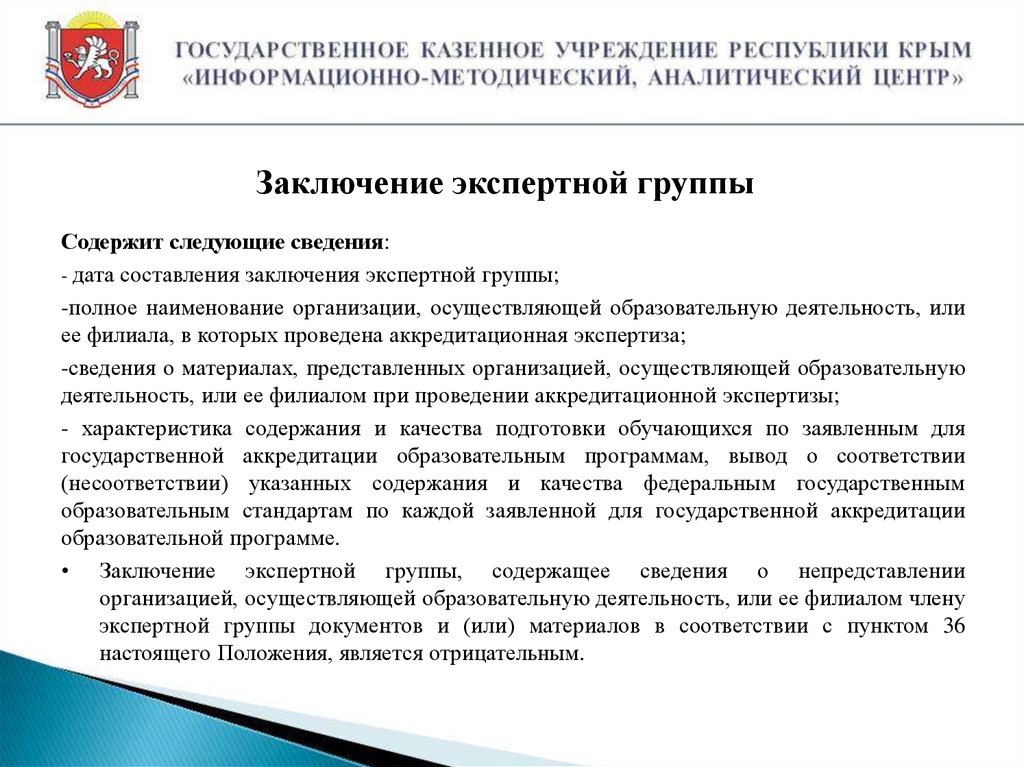 ГОСУДАРСТВЕННОЕ КАЗЕННОЕ УЧРЕЖДЕНИЕ РЕСПУБЛИКИ КРЫМ «ИНФОРМАЦИОННО-МЕТОДИЧЕСКИЙ, АНАЛИТИЧЕСКИЙ ЦЕНТР»

Заключение экспертной группы

Содержит следующие сведения:

- дата составления заключения экспертной группы;

-полное наименование организации, осуществляющей образовательную деятельность, или ее филиала, в которых проведена аккредитационная экспертиза;

-сведения о материалах, представленных организацией, осуществляющей образовательную деятельность, или ее филиалом при проведении аккредитационной экспертизы;

- характеристика содержания и качества подготовки обучающихся по заявленным для государственной аккредитации образовательным программам, вывод о соответствии (несоответствии) указанных содержания и качества федеральным государственным образовательным стандартам по каждой заявленной для государственной аккредитации образовательной программе.

• Заключение экспертной группы, содержащее сведения о непредставлении организацией, осуществляющей образовательную деятельность, или ее филиалом члену экспертной группы документов и (или) материалов в соответствии с пунктом 36 настоящего Положения, является отрицательным.